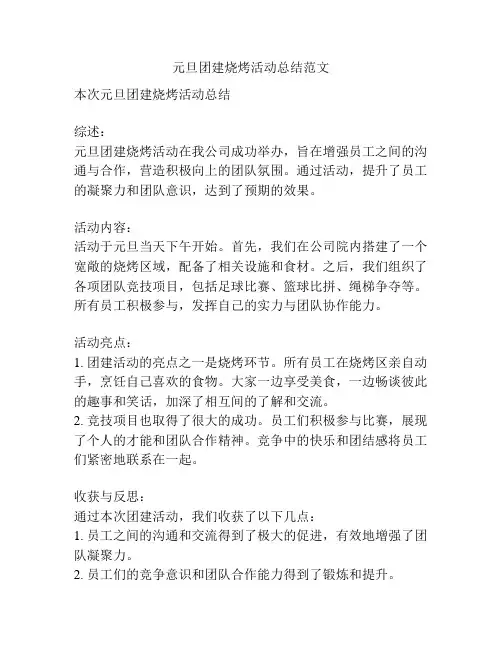 元旦团建烧烤活动总结范文

本次元旦团建烧烤活动总结

综述：
元旦团建烧烤活动在我公司成功举办，旨在增强员工之间的沟通与合作，营造积极向上的团队氛围。通过活动，提升了员工的凝聚力和团队意识，达到了预期的效果。

活动内容：
活动于元旦当天下午开始。首先，我们在公司院内搭建了一个宽敞的烧烤区域，配备了相关设施和食材。之后，我们组织了各项团队竞技项目，包括足球比赛、篮球比拼、绳梯争夺等。所有员工积极参与，发挥自己的实力与团队协作能力。

活动亮点：
1. 团建活动的亮点之一是烧烤环节。所有员工在烧烤区亲自动手，烹饪自己喜欢的食物。大家一边享受美食，一边畅谈彼此的趣事和笑话，加深了相互间的了解和交流。
2. 竞技项目也取得了很大的成功。员工们积极参与比赛，展现了个人的才能和团队合作精神。竞争中的快乐和团结感将员工们紧密地联系在一起。

收获与反思：
通过本次团建活动，我们收获了以下几点：
1. 员工之间的沟通和交流得到了极大的促进，有效地增强了团队凝聚力。
2. 员工们的竞争意识和团队合作能力得到了锻炼和提升。